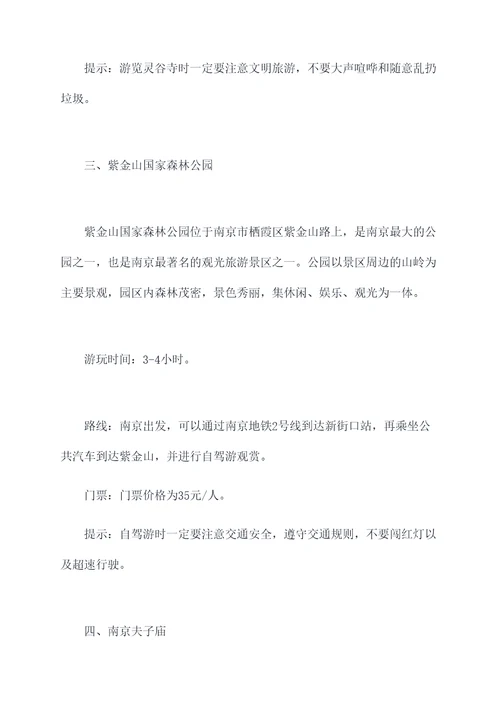 提示：游览灵谷寺时一定要注意文明旅游，不要大声喧哗和随意乱扔垃圾。

三、紫金山国家森林公园

紫金山国家森林公园位于南京市栖霞区紫金山路上，是南京最大的公园之一，也是南京最著名的观光旅游景区之一。公园以景区周边的山岭为主要景观，园区内森林茂密，景色秀丽，集休闲、娱乐、观光为一体。

游玩时间：3-4小时。

路线：南京出发，可以通过南京地铁2号线到达新街口站，再乘坐公共汽车到达紫金山，并进行自驾游观赏。

门票：门票价格为35元/人。

提示：自驾游时一定要注意交通安全，遵守交通规则，不要闯红灯以及超速行驶。

四、南京夫子庙